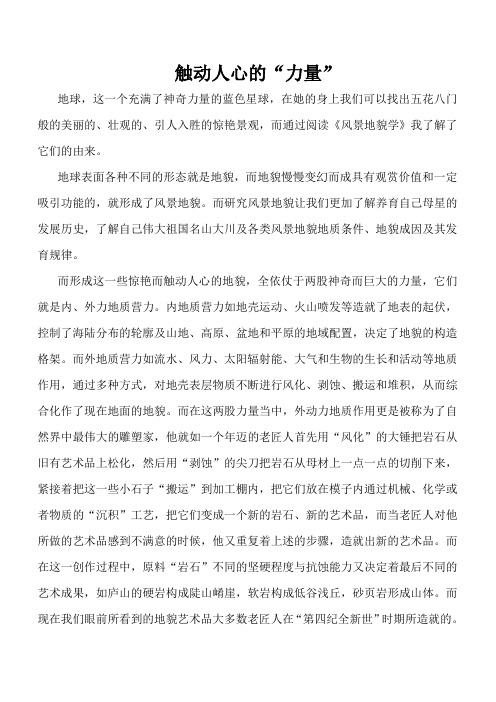 触动人心的“力量”

地球，这一个充满了神奇力量的蓝色星球，在她的身上我们可以找出五花八门般的美丽的、壮观的、引人入胜的惊艳景观，而通过阅读《风景地貌学》我了解了它们的由来。

地球表面各种不同的形态就是地貌，而地貌慢慢变幻而成具有观赏价值和一定吸引功能的，就形成了风景地貌。而研究风景地貌让我们更加了解养育自己母星的发展历史，了解自己伟大祖国名山大川及各类风景地貌地质条件、地貌成因及其发育规律。

而形成这一些惊艳而触动人心的地貌，全依仗于两股神奇而巨大的力量，它们就是内、外力地质营力。内地质营力如地壳运动、火山喷发等造就了地表的起伏，控制了海陆分布的轮廓及山地、高原、盆地和平原的地域配置，决定了地貌的构造格架。而外地质营力如流水、风力、太阳辐射能、大气和生物的生长和活动等地质作用，通过多种方式，对地壳表层物质不断进行风化、剥蚀、搬运和堆积，从而综合化作了现在地面的地貌。而在这两股力量当中，外动力地质作用更是被称为了自然界中最伟大的雕塑家，他就如一个年迈的老匠人首先用“风化”的大锤把岩石从旧有艺术品上松化，然后用“剥蚀”的尖刀把岩石从母材上一点一点的切削下来，紧接着把这一些小石子“搬运”到加工棚内，把它们放在模子内通过机械、化学或者物质的“沉积”工艺，把它们变成一个新的岩石、新的艺术品，而当老匠人对他所做的艺术品感到不满意的时候，他又重复着上述的步骤，造就出新的艺术品。而在这一创作过程中，原料“岩石”不同的坚硬程度与抗蚀能力又决定着最后不同的艺术成果，如庐山的硬岩构成陡山峭崖，软岩构成低谷浅丘，砂页岩形成山体。而现在我们眼前所看到的地貌艺术品大多数老匠人在“第四纪全新世”时期所造就的。